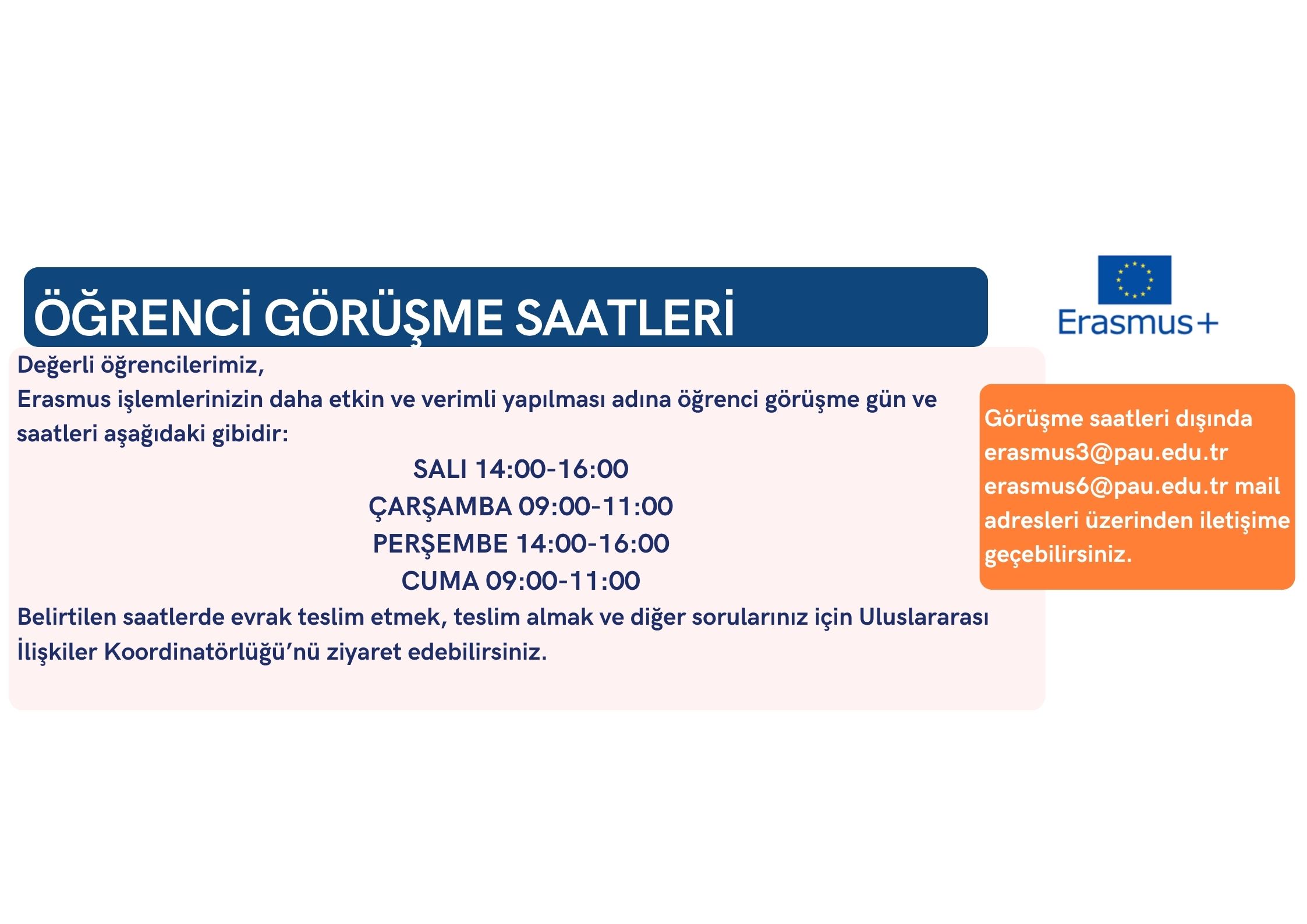 ÖĞRENCİ GÖRÜŞME SAATLERİ

Erasmus+

Değerli öğrencilerimiz,
Erasmus işlemlerinizin daha etkin ve verimli yapılması adına öğrenci görüşme gün ve saatleri aşağıdaki gibidir:

SALI 14:00-16:00
ÇARŞAMBA 09:00-11:00
PERŞEMBE 14:00-16:00
CUMA 09:00-11:00

Belirtilen saatlerde evrak teslim etmek, teslim almak ve diğer sorularınız için Uluslararası İlişkiler Koordinatörlüğü'nü ziyaret edebilirsiniz.

Görüşme saatleri dışında erasmus3@pau.edu.tr erasmus6@pau.edu.tr mail adresleri üzerinden iletişime geçebilirsiniz.